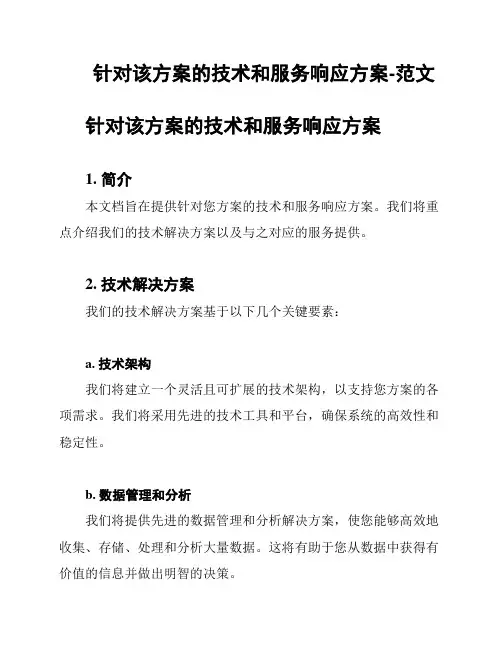 针对该方案的技术和服务响应方案-范文

针对该方案的技术和服务响应方案

1. 简介

本文档旨在提供针对您方案的技术和服务响应方案。我们将重点介绍我们的技术解决方案以及与之对应的服务提供。

2. 技术解决方案

我们的技术解决方案基于以下几个关键要素：

a. 技术架构

我们将建立一个灵活且可扩展的技术架构，以支持您方案的各项需求。我们将采用先进的技术工具和平台，确保系统的高效性和稳定性。

b. 数据管理和分析

我们将提供先进的数据管理和分析解决方案，使您能够高效地收集、存储、处理和分析大量数据。这将有助于您从数据中获得有价值的信息并做出明智的决策。